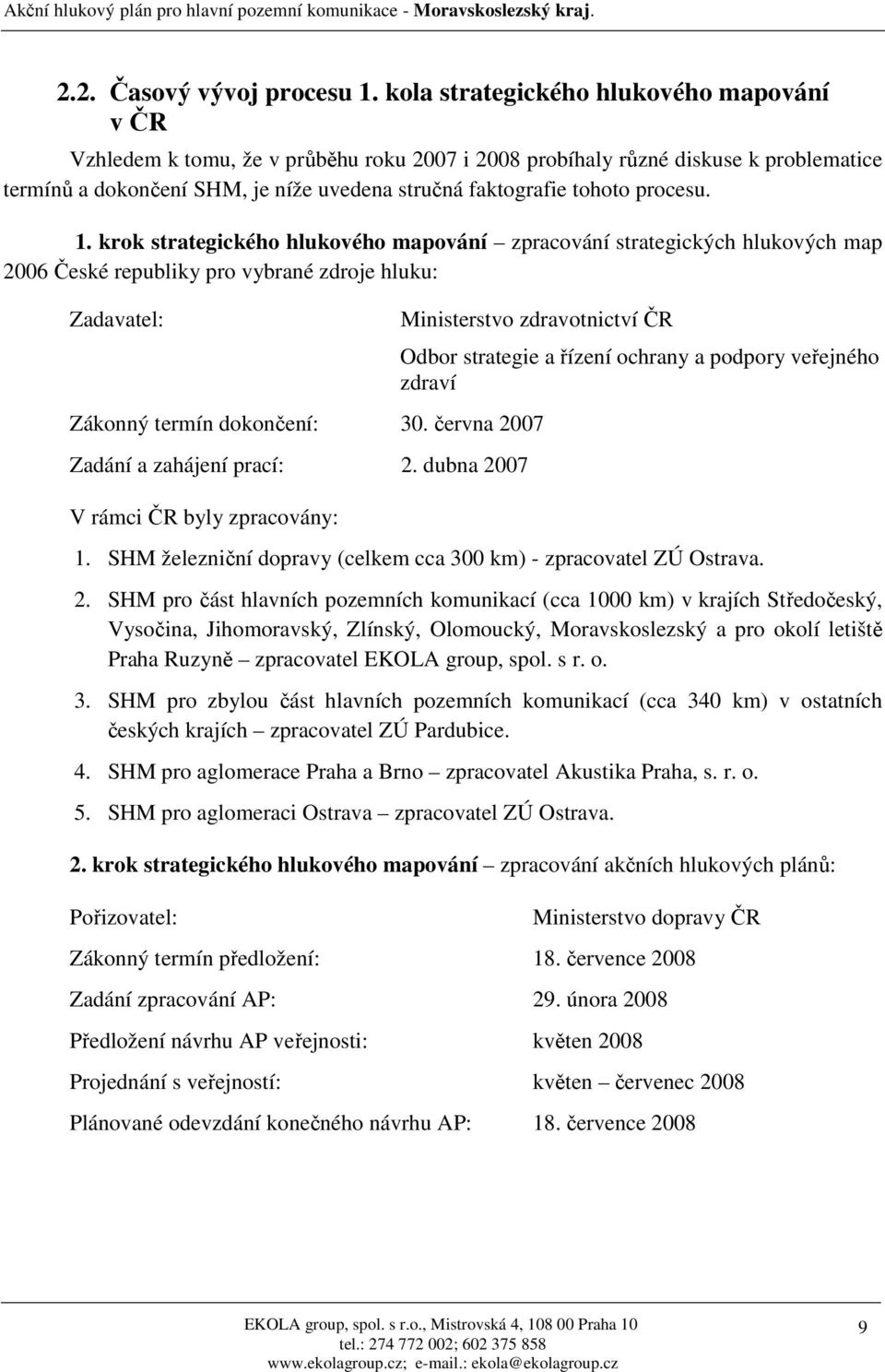 Akční hlukový plán pro hlavní pozemní komunikace - Moravskoslezský kraj.

2.2. Časový vývoj procesu 1. kola strategického hlukového mapování v ČR

Vzhledem k tomu, že v průběhu roku 2007 i 2008 probíhaly různé diskuse k problematice termínů a dokončení SHM, je níže uvedena stručná faktografie tohoto procesu.

1. krok strategického hlukového mapování – zpracování strategických hlukových map 2006 České republiky pro vybrané zdroje hluku:

Zadavatel: Ministerstvo zdravotnictví ČR

Odbor strategie a řízení ochrany a podpory veřejného zdraví

Zákonný termín dokončení: 30. června 2007

Zadání a zahájení prací: 2. dubna 2007

V rámci ČR byly zpracovány:

1. SHM železniční dopravy (celkem cca 300 km) - zpracovatel ZÚ Ostrava.

2. SHM pro část hlavních pozemních komunikací (cca 1000 km) v krajích Středočeský, Vysočina, Jihomoravský, Zlínský, Olomoucký, Moravskoslezský a pro okolí letiště Praha Ruzyně – zpracovatel EKOLA group, spol. s r. o.

3. SHM pro zbylou část hlavních pozemních komunikací (cca 340 km) v ostatních českých krajích – zpracovatel ZÚ Pardubice.

4. SHM pro aglomerace Praha a Brno – zpracovatel Akustika Praha, s. r. o.

5. SHM pro aglomeraci Ostrava – zpracovatel ZÚ Ostrava.

2. krok strategického hlukového mapování – zpracování akčních hlukových plánů:

Pořizovatel: Ministerstvo dopravy ČR

Zákonný termín předložení: 18. července 2008

Zadání zpracování AP: 29. února 2008

Předložení návrhu AP veřejnosti: květen 2008

Projednání s veřejností: květen – červenec 2008

Plánované odevzdání konečného návrhu AP: 18. července 2008

EKOLA group, spol. s r.o., Mistrovská 4, 108 00 Praha 10
tel.: 274 772 002; 602 375 858
www.ekolagroup.cz; e-mail.: ekola@ekolagroup.cz

9